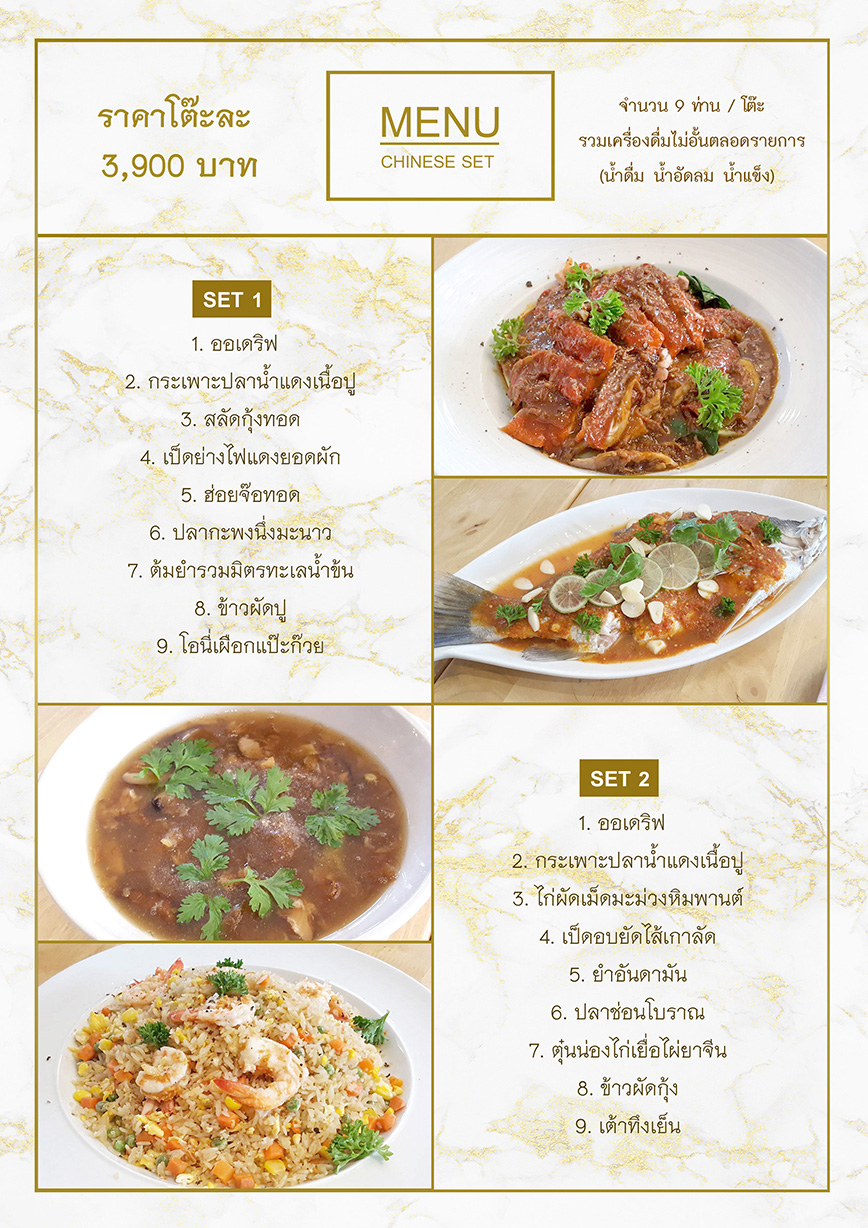 ราคาโต๊ะละ
3,900 บาท

MENU
CHINESE SET

จำนวน 9 ท่าน / โต๊ะ
รวมเครื่องดื่มไม่อั้นตลอดรายการ
(น้ำดื่ม น้ำอัดลม น้ำแข็ง)

SET 1
1. ออเดริฟ
2. กระเพาะปลาน้ำแดงเนื้อปู
3. สลัดกุ้งทอด
4. เป็ดย่างไฟแดงยอดผัก
5. ฮ่อยจ๊อทอด
6. ปลากะพงนึ่งมะนาว
7. ต้มยำรวมมิตรทะเลน้ำข้น
8. ข้าวผัดปู
9. โอนี่เผือกแป๊ะก๊วย

SET 2
1. ออเดริฟ
2. กระเพาะปลาน้ำแดงเนื้อปู
3. ไก่ผัดเม็ดมะม่วงหิมพานต์
4. เป็ดอบยัดไส้เกาลัด
5. ยำอันดามัน
6. ปลาช่อนโบราณ
7. ตุ๋นน่องไก่เยื่อไผ่ยาจีน
8. ข้าวผัดกุ้ง
9. เต้าทึงเย็น